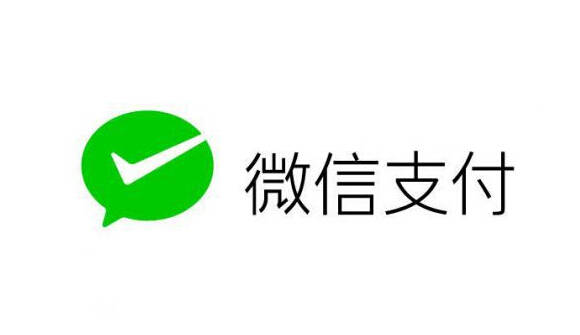 微信支付